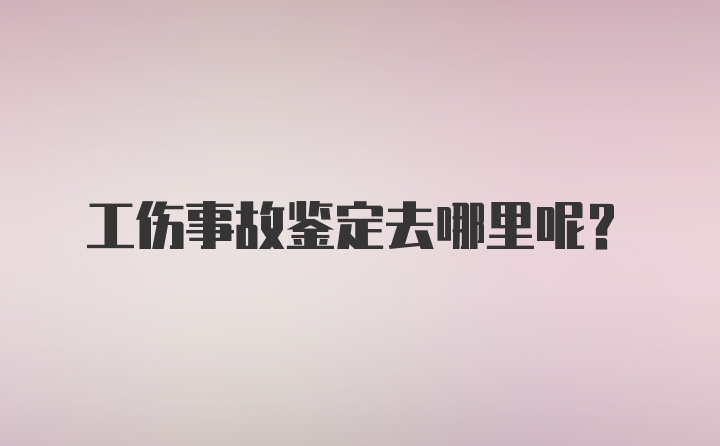 工伤事故鉴定去哪里呢？